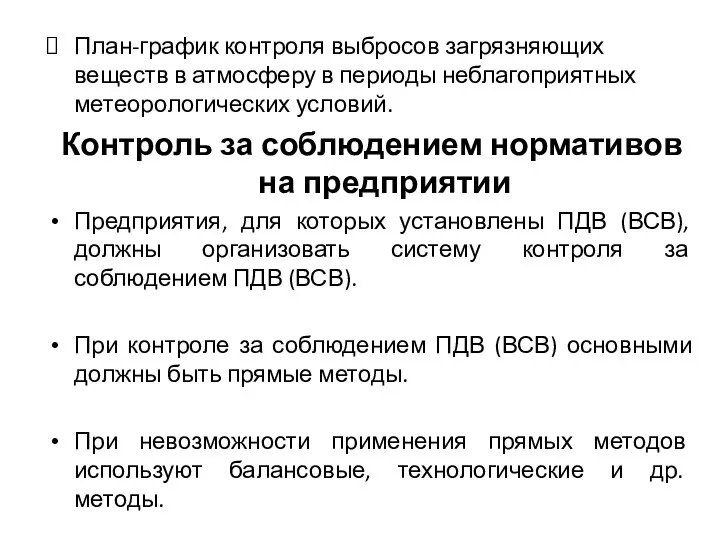 План-график контроля выбросов загрязняющих веществ в атмосферу в периоды неблагоприятных метеорологических условий.

Контроль за соблюдением нормативов на предприятии

• Предприятия, для которых установлены ПДВ (ВСВ), должны организовать систему контроля за соблюдением ПДВ (ВСВ).

• При контроле за соблюдением ПДВ (ВСВ) основными должны быть прямые методы.

• При невозможности применения прямых методов используют балансовые, технологические и др. методы.